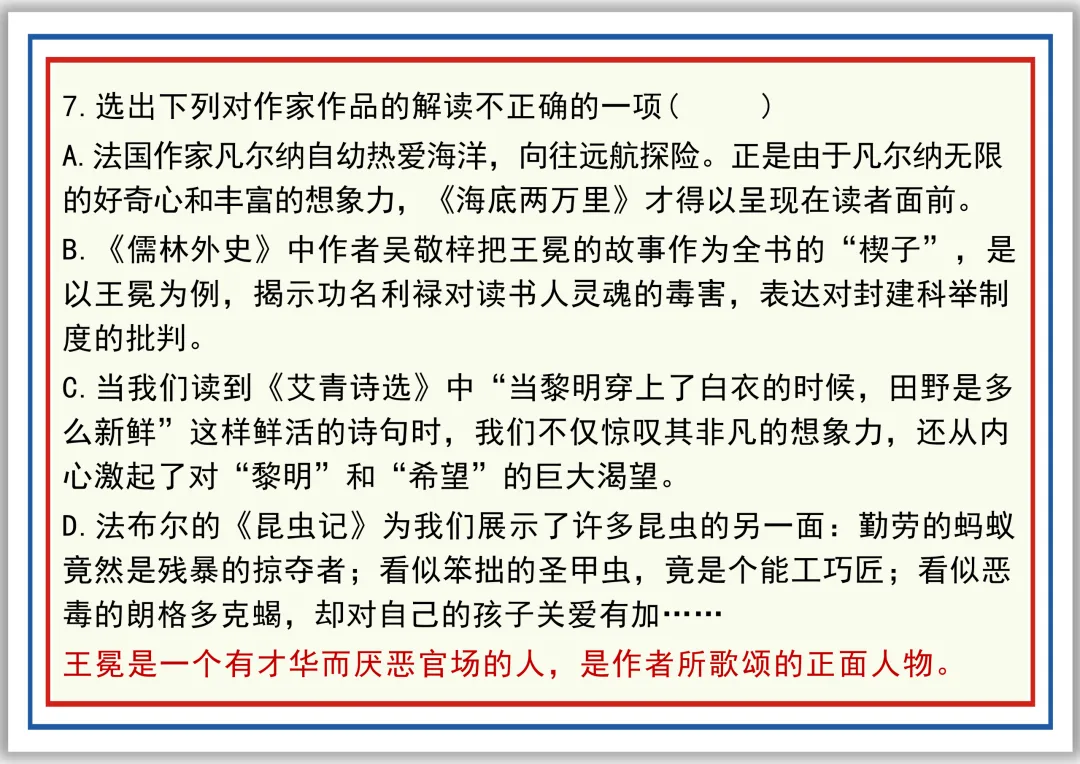 7.选出下列对作家作品的解读不正确的一项（　　）

A.法国作家凡尔纳自幼热爱海洋，向往远航探险。正是由于凡尔纳无限的好奇心和丰富的想象力，《海底两万里》才得以呈现在读者面前。

B.《儒林外史》中作者吴敬梓把王冕的故事作为全书的“楔子”，是以王冕为例，揭示功名利禄对读书人灵魂的毒害，表达对封建科举制度的批判。

C.当我们读到《艾青诗选》中“当黎明穿上了白衣的时候，田野是多么新鲜”这样鲜活的诗句时，我们不仅惊叹其非凡的想象力，还从内心激起了对“黎明”和“希望”的巨大渴望。

D.法布尔的《昆虫记》为我们展示了许多昆虫的另一面：勤劳的蚂蚁竟然是残暴的掠夺者；看似笨拙的圣甲虫，竟是个能工巧匠；看似恶毒的朗格多克蝎，却对自己的孩子关爱有加……

王冕是一个有才华而厌恶官场的人，是作者所歌颂的正面人物。